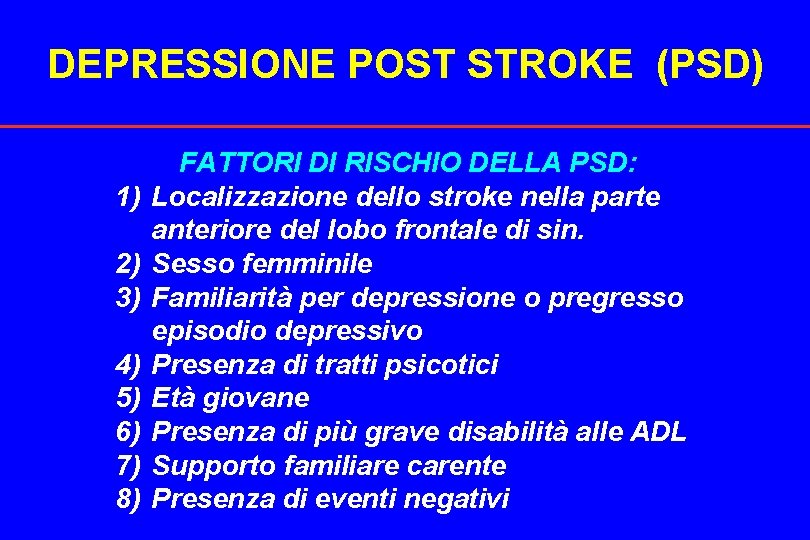 DEPRESSIONE POST STROKE (PSD)

FATTORI DI RISCHIO DELLA PSD:
1) Localizzazione dello stroke nella parte anteriore del lobo frontale di sin.
2) Sesso femminile
3) Familiarità per depressione o pregresso episodio depressivo
4) Presenza di tratti psicotici
5) Età giovane
6) Presenza di più grave disabilità alle ADL
7) Supporto familiare carente
8) Presenza di eventi negativi